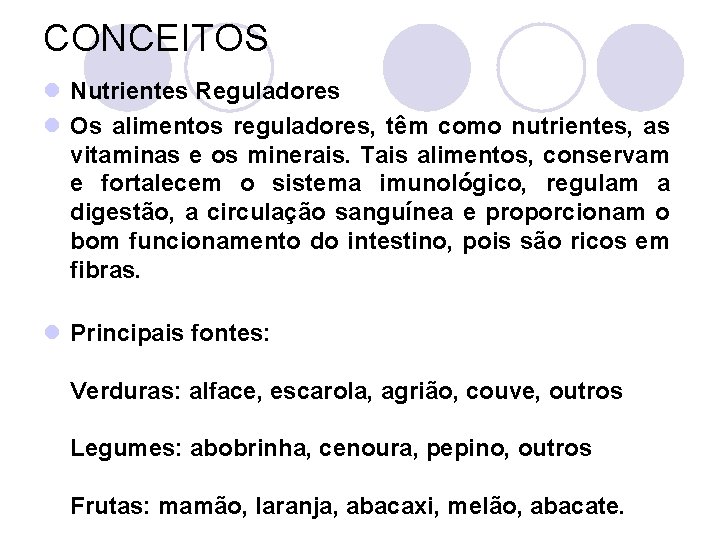 CONCEITOS

Nutrientes Reguladores

Os alimentos reguladores, têm como nutrientes, as vitaminas e os minerais. Tais alimentos, conservam e fortalecem o sistema imunológico, regulam a digestão, a circulação sanguínea e proporcionam o bom funcionamento do intestino, pois são ricos em fibras.

Principais fontes:

Verduras: alface, escarola, agrião, couve, outros

Legumes: abobrinha, cenoura, pepino, outros

Frutas: mamão, laranja, abacaxi, melão, abacate.